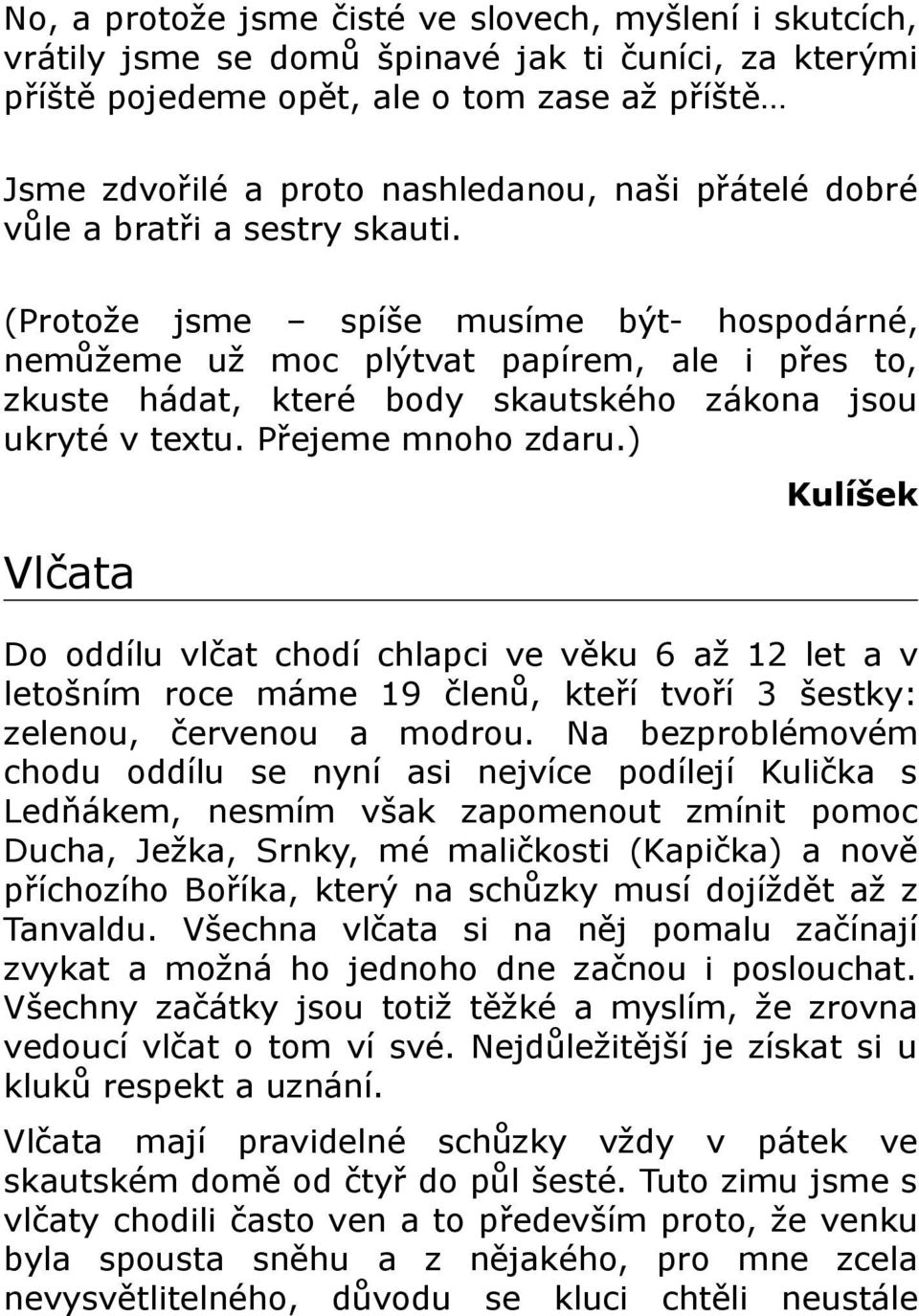 No, a protože jsme čisté ve slovech, myšlení i skutcích, vrátily jsme se domů špinavé jak ti čuníci, za kterými příště pojedeme opět, ale o tom zase až příště…

Jsme zdvořilé a proto nashledanou, naši přátelé dobré vůle a bratři a sestry skauti.

(Protože jsme – spíše musíme být- hospodárné, nemůžeme už moc plýtvat papírem, ale i přes to, zkuste hádat, které body skautského zákona jsou ukryté v textu. Přejeme mnoho zdaru.)

Kulíšek

Vlčata

Do oddílu vlčat chodí chlapci ve věku 6 až 12 let a v letošním roce máme 19 členů, kteří tvoří 3 šestky: zelenou, červenou a modrou. Na bezproblémovém chodu oddílu se nyní asi nejvíce podílejí Kulička s Ledňákem, nesmím však zapomenout zmínit pomoc Ducha, Ježka, Srnky, mé maličkosti (Kapička) a nově příchozího Boříka, který na schůzky musí dojíždět až z Tanvaldu. Všechna vlčata si na něj pomalu začínají zvykat a možná ho jednoho dne začnou i poslouchat. Všechny začátky jsou totiž těžké a myslím, že zrovna vedoucí vlčat o tom ví své. Nejdůležitější je získat si u kluků respekt a uznání.

Vlčata mají pravidelné schůzky vždy v pátek ve skautském domě od čtyř do půl šesté. Tuto zimu jsme s vlčaty chodili často ven a to především proto, že venku byla spousta sněhu a z nějakého, pro mne zcela nevysvětlitelného, důvodu se kluci chtěli neustále